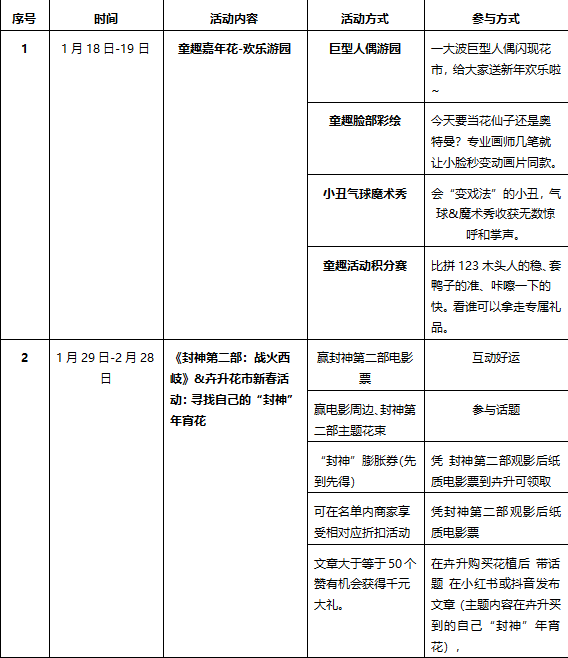 | 序号 | 时间 | 活动内容 | 活动方式 | 参与方式 |
|---|---|---|---|---|
| 1 | 1月18日-19日 | 童趣嘉年花-欢乐游园 | 巨型人偶游园 | 一大波巨型人偶闪现花市，给大家送新年欢乐啦~ |
| | | | 童趣脸部彩绘 | 今天要当花仙子还是奥特曼？专业画师几笔就让小脸秒变动画片同款。 |
| | | | 小丑气球魔术秀 | 会“变戏法”的小丑，气球&魔术秀收获无数惊呼和掌声。 |
| | | | 童趣活动积分赛 | 比拼123木头人的稳、套鸭子的准、咔嚓一下的快。看谁可以拿走专属礼品。 |
| 2 | 1月29日-2月28日 | 《封神第二部：战火西岐》&卉升花市新春活动：寻找自己的“封神”年宵花 | 赢封神第二部电影票 | 互动好运 |
| | | | 赢电影周边、封神第二部主题花束 | 参与话题 |
| | | | “封神”膨胀券(先到先得) | 凭 封神第二部观影后纸质电影票到卉升可领取 |
| | | | 可在名单内商家享受相对应折扣活动 | 凭封神第二部观影后纸质电影票 |
| | | | 文章大于等于50个赞有机会获得千元大礼。 | 在卉升购买花植后 带话题 在小红书或抖音发布文章（主题内容在卉升买到的自己“封神”年宵花）， |